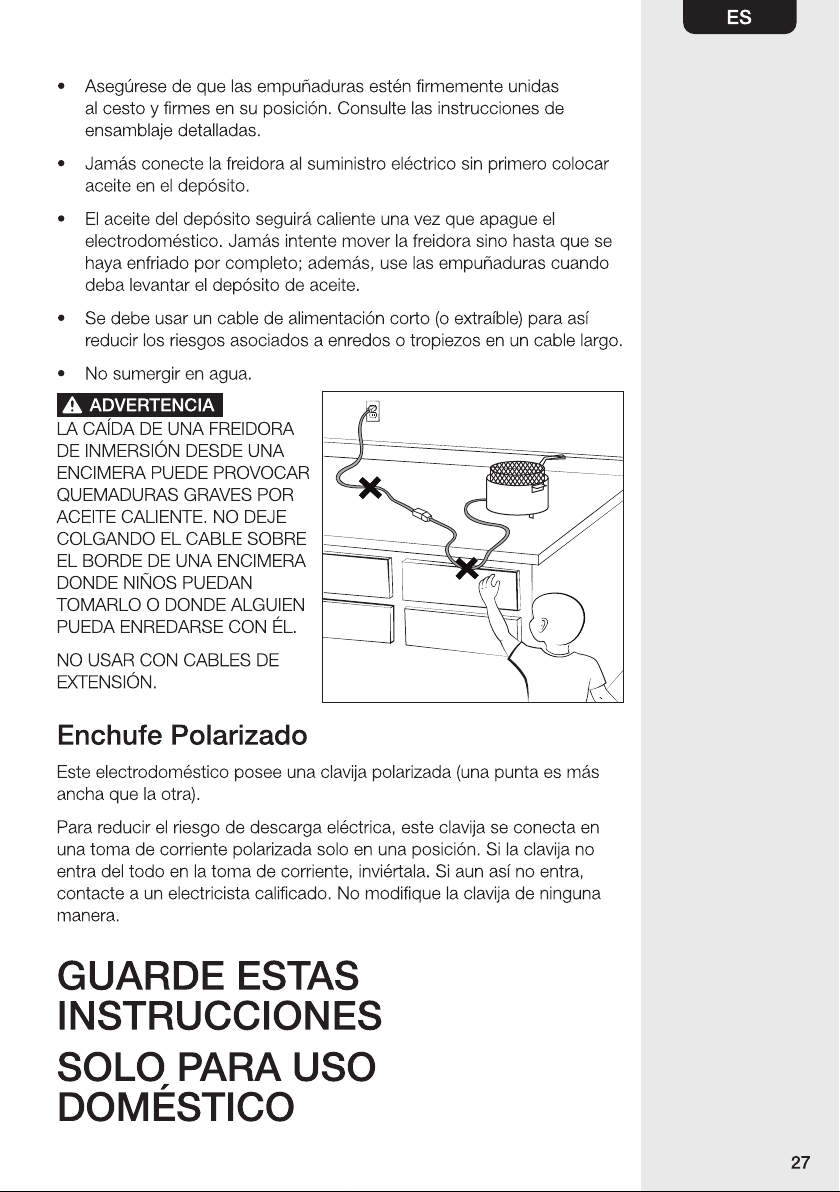 ES

• Asegúrese de que las empuñaduras estén firmemente unidas al cesto y firmes en su posición. Consulte las instrucciones de ensamblaje detalladas.

• Jamás conecte la freidora al suministro eléctrico sin primero colocar aceite en el depósito.

• El aceite del depósito seguirá caliente una vez que apague el electrodoméstico. Jamás intente mover la freidora sino hasta que se haya enfriado por completo; además, use las empuñaduras cuando deba levantar el depósito de aceite.

• Se debe usar un cable de alimentación corto (o extraíble) para así reducir los riesgos asociados a enredos o tropiezos en un cable largo.

• No sumergir en agua.

ADVERTENCIA

LA CAÍDA DE UNA FREIDORA DE INMERSIÓN DESDE UNA ENCIMERA PUEDE PROVOCAR QUEMADURAS GRAVES POR ACEITE CALIENTE. NO DEJE COLGANDO EL CABLE SOBRE EL BORDE DE UNA ENCIMERA DONDE NIÑOS PUEDAN TOMARLO O DONDE ALGUIEN PUEDA ENREDARSE CON ÉL.

NO USAR CON CABLES DE EXTENSIÓN.

Enchufe Polarizado

Este electrodoméstico posee una clavija polarizada (una punta es más ancha que la otra).

Para reducir el riesgo de descarga eléctrica, este clavija se conecta en una toma de corriente polarizada solo en una posición. Si la clavija no entra del todo en la toma de corriente, inviértala. Si aun así no entra, contacte a un electricista calificado. No modifique la clavija de ninguna manera.

GUARDE ESTAS INSTRUCCIONES

SOLO PARA USO DOMÉSTICO

27